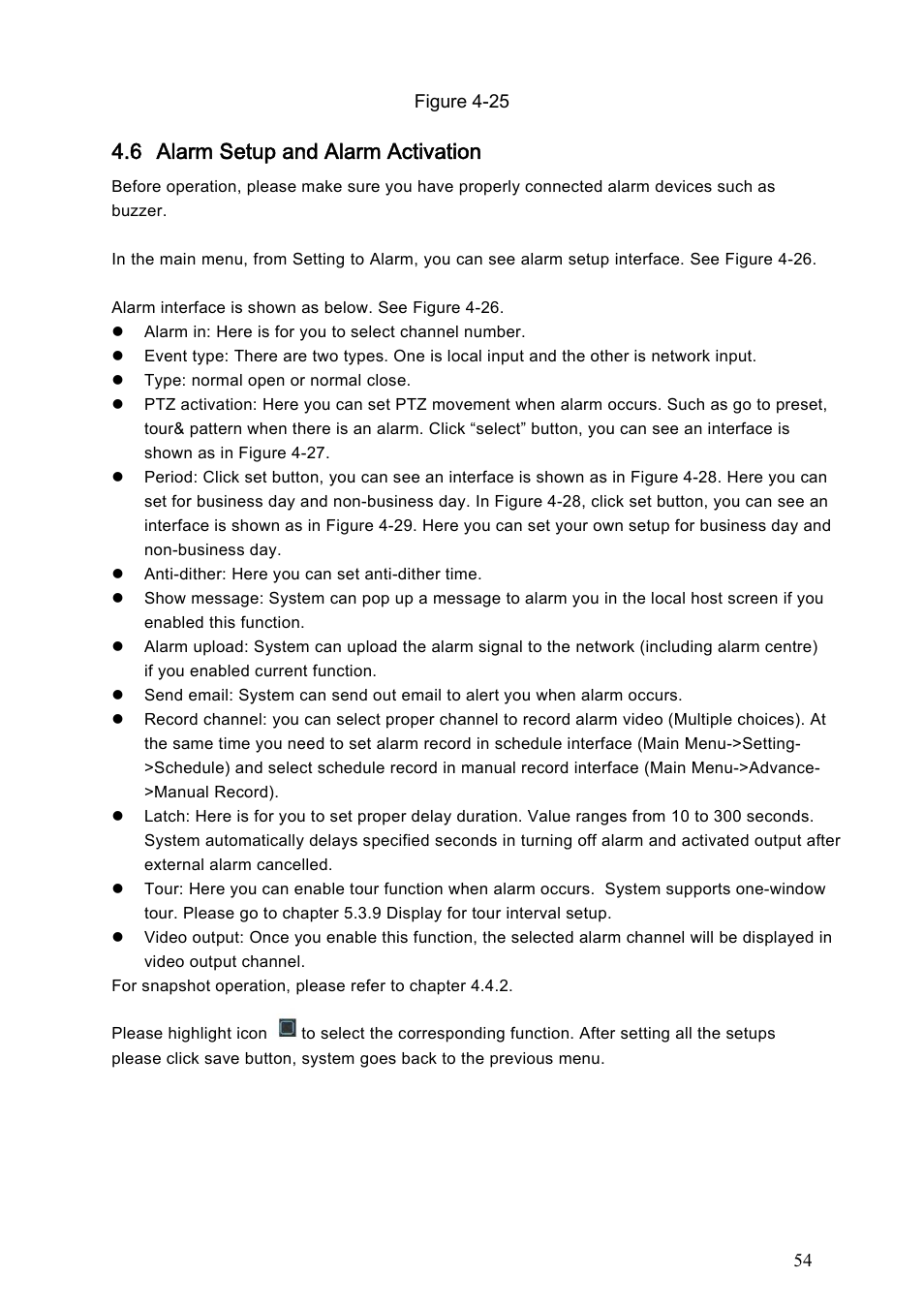 Figure 4-25

4.6 Alarm Setup and Alarm Activation

Before operation, please make sure you have properly connected alarm devices such as buzzer.

In the main menu, from Setting to Alarm, you can see alarm setup interface. See Figure 4-26.

Alarm interface is shown as below. See Figure 4-26.

- Alarm in: Here is for you to select channel number.
- Event type: There are two types. One is local input and the other is network input.
- Type: normal open or normal close.
- PTZ activation: Here you can set PTZ movement when alarm occurs. Such as go to preset, tour& pattern when there is an alarm. Click “select” button, you can see an interface is shown as in Figure 4-27.
- Period: Click set button, you can see an interface is shown as in Figure 4-28. Here you can set for business day and non-business day. In Figure 4-28, click set button, you can see an interface is shown as in Figure 4-29. Here you can set your own setup for business day and non-business day.
- Anti-dither: Here you can set anti-dither time.
- Show message: System can pop up a message to alarm you in the local host screen if you enabled this function.
- Alarm upload: System can upload the alarm signal to the network (including alarm centre) if you enabled current function.
- Send email: System can send out email to alert you when alarm occurs.
- Record channel: you can select proper channel to record alarm video (Multiple choices). At the same time you need to set alarm record in schedule interface (Main Menu->Setting->Schedule) and select schedule record in manual record interface (Main Menu->Advance->Manual Record).
- Latch: Here is for you to set proper delay duration. Value ranges from 10 to 300 seconds. System automatically delays specified seconds in turning off alarm and activated output after external alarm cancelled.
- Tour: Here you can enable tour function when alarm occurs. System supports one-window tour. Please go to chapter 5.3.9 Display for tour interval setup.
- Video output: Once you enable this function, the selected alarm channel will be displayed in video output channel.

For snapshot operation, please refer to chapter 4.4.2.

Please highlight icon to select the corresponding function. After setting all the setups please click save button, system goes back to the previous menu.

54